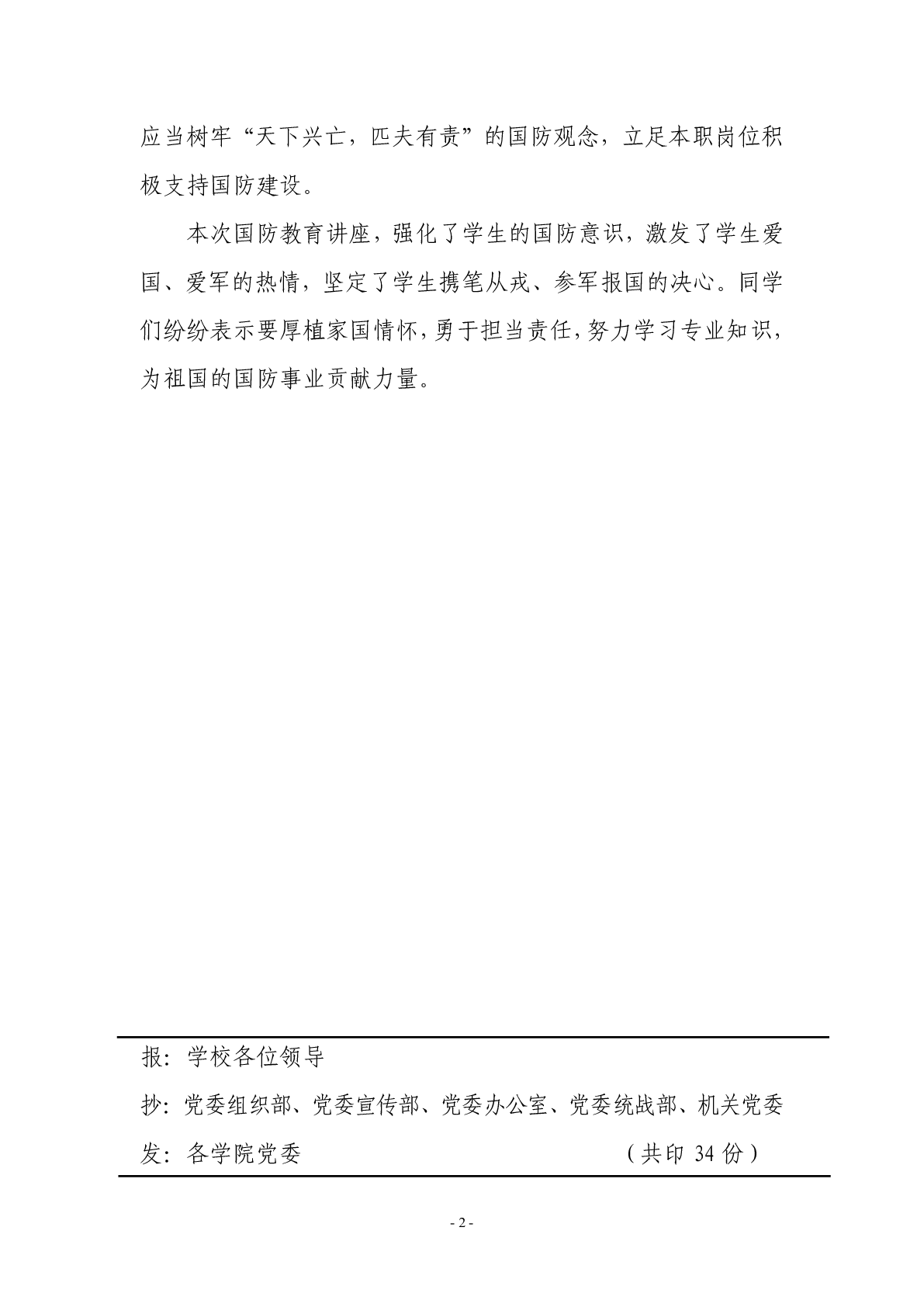 应当树牢“天下兴亡，匹夫有责”的国防观念，立足本职岗位积极支持国防建设。

本次国防教育讲座，强化了学生的国防意识，激发了学生爱国、爱军的热情，坚定了学生携笔从戎、参军报国的决心。同学们纷纷表示要厚植家国情怀，勇于担当责任，努力学习专业知识，为祖国的国防事业贡献力量。

报：学校各位领导

抄：党委组织部、党委宣传部、党委办公室、党委统战部、机关党委

发：各学院党委　　　　　　　　（共印 34 份）

- 2 -